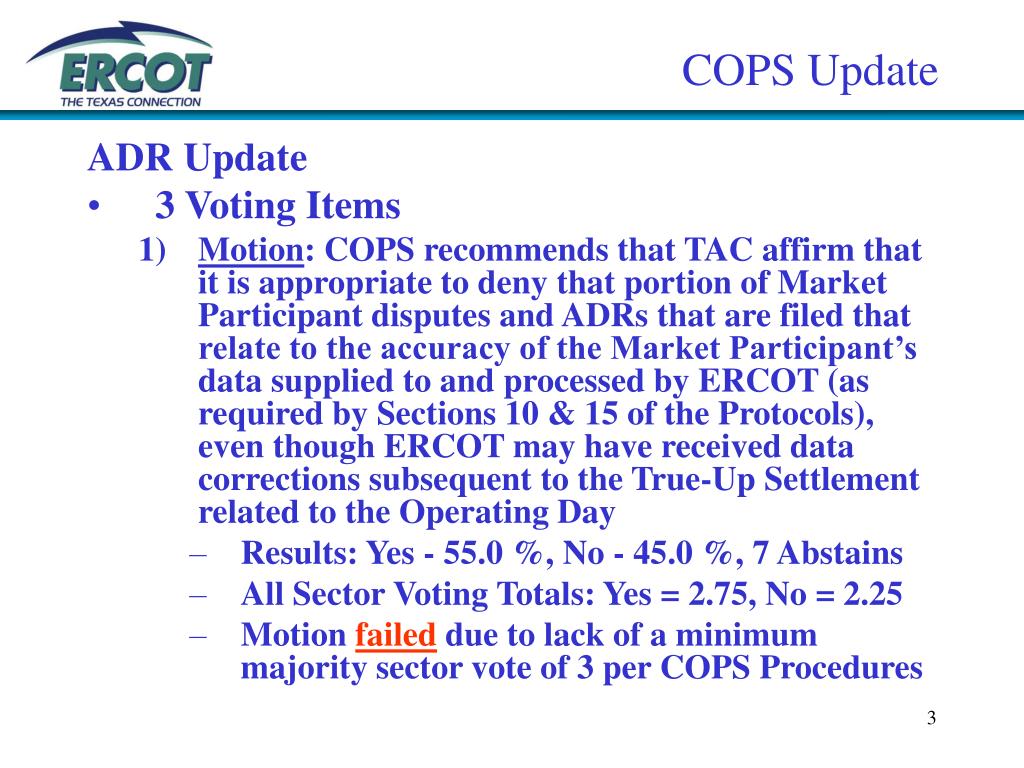 ERCOT
THE TEXAS CONNECTION

COPS Update

ADR Update

• 3 Voting Items

1) Motion: COPS recommends that TAC affirm that it is appropriate to deny that portion of Market Participant disputes and ADRs that are filed that relate to the accuracy of the Market Participant's data supplied to and processed by ERCOT (as required by Sections 10 & 15 of the Protocols), even though ERCOT may have received data corrections subsequent to the True-Up Settlement related to the Operating Day

– Results: Yes - 55.0 %, No - 45.0 %, 7 Abstains

– All Sector Voting Totals: Yes = 2.75, No = 2.25

– Motion failed due to lack of a minimum majority sector vote of 3 per COPS Procedures

3